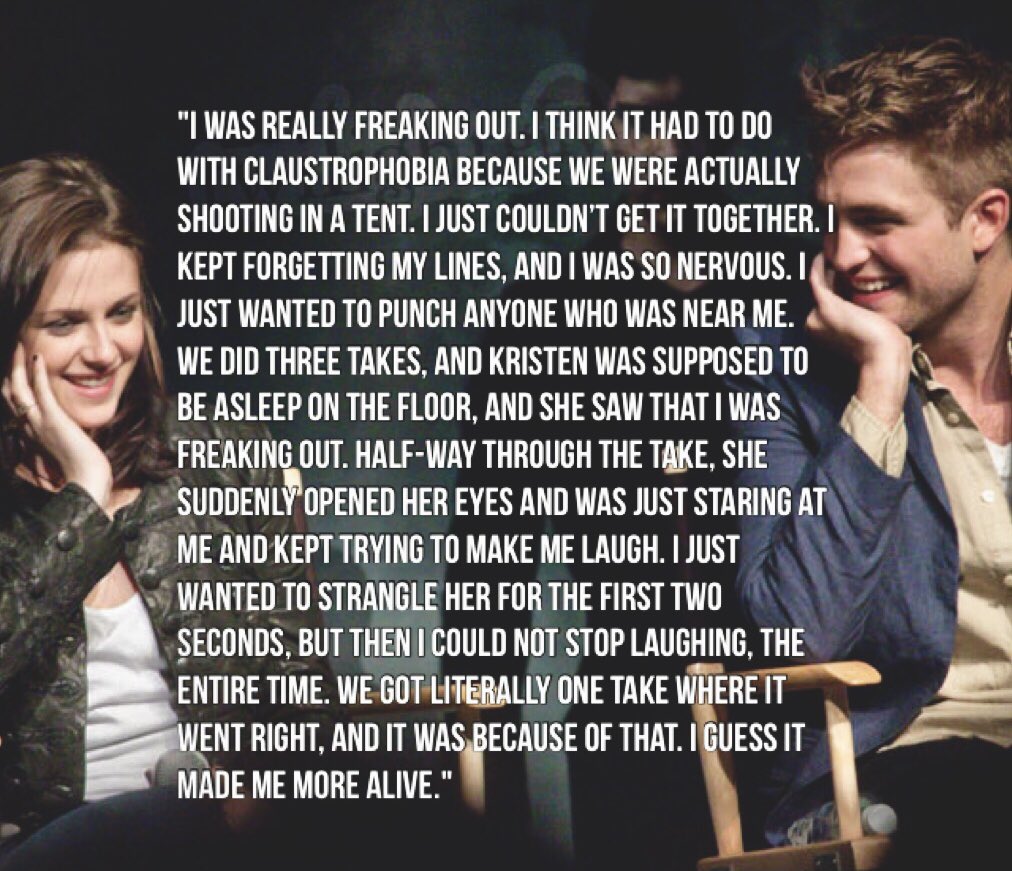 "I WAS REALLY FREAKING OUT. I THINK IT HAD TO DO WITH CLAUSTROPHOBIA BECAUSE WE WERE ACTUALLY SHOOTING IN A TENT. I JUST COULDN'T GET IT TOGETHER. I KEPT FORGETTING MY LINES, AND I WAS SO NERVOUS. I JUST WANTED TO PUNCH ANYONE WHO WAS NEAR ME. WE DID THREE TAKES, AND KRISTEN WAS SUPPOSED TO BE ASLEEP ON THE FLOOR, AND SHE SAW THAT I WAS FREAKING OUT. HALF-WAY THROUGH THE TAKE, SHE SUDDENLY OPENED HER EYES AND WAS JUST STARING AT ME AND KEPT TRYING TO MAKE ME LAUGH. I JUST WANTED TO STRANGLE HER FOR THE FIRST TWO SECONDS, BUT THEN I COULD NOT STOP LAUGHING, THE ENTIRE TIME. WE GOT LITERALLY ONE TAKE WHERE IT WENT RIGHT, AND IT WAS BECAUSE OF THAT. I GUESS IT MADE ME MORE ALIVE."